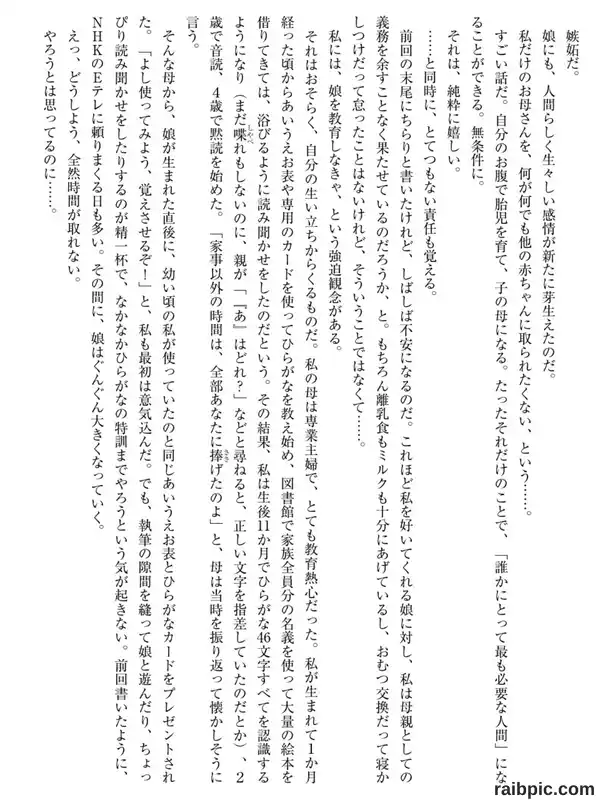 嫉妬だ。

娘にも、人間らしく生々しい感情が新たに芽生えたのだ。

私だけのお母さんを、何が何でも他の赤ちゃんに取られたくない、という……。

すごい話だ。自分のお腹で胎児を育て、子の母になる。たったそれだけのことで、「誰かにとって最も必要な人間」になることができる。無条件に。

それは、純粋に嬉しい。

……と同時に、とてつもない責任も覚える。

前回の末尾にちらりと書いたけれど、しばしば不安になるのだ。これほど私を好いてくれる娘に対し、私は母親としての義務を余すことなく果たせているのだろうか、と。もちろん離乳食もミルクも十分にあげているし、おむつ交換だって寝かしつけだって怠ったことはないけれど、そういうことではなくて……。

私には、娘を教育しなきゃ、という強迫観念がある。

それはおそらく、自分の生い立ちからくるものだ。私の母は専業主婦で、とても教育熱心だった。私が生まれて1か月経った頃からあいうえお表や専用のカードを使ってひらがなを教え始め、図書館で家族全員分の名義を使って大量の絵本を借りてきては、浴びるように読み聞かせをしたのだという。その結果、私は生後11か月でひらがな46文字すべてを認識するようになり（まだ喋れもしないのに、親が「『あ』はどれ？」などと尋ねると、正しい文字を指差していたのだとか）、2歳で音読、4歳で黙読を始めた。「家事以外の時間は、全部あなたに捧げたのよ」と、母は当時を振り返って懐かしそうに言う。

そんな母から、娘が生まれた直後に、幼い頃の私が使っていたのと同じあいうえお表とひらがなカードをプレゼントされた。「よし使ってみよう、覚えさせるぞ！」と、私も最初は意気込んだ。でも、執筆の隙間を縫って娘と遊んだり、ちょっぴり読み聞かせをしたりするのが精一杯で、なかなかひらがなの特訓までやろうという気が起きない。前回書いたように、NHKのEテレに頼りまくる日も多い。その間に、娘はぐんぐん大きくなっていく。

えっ、どうしよう、全然時間が取れない。

やろうとは思ってるのに……。

raibpic.com